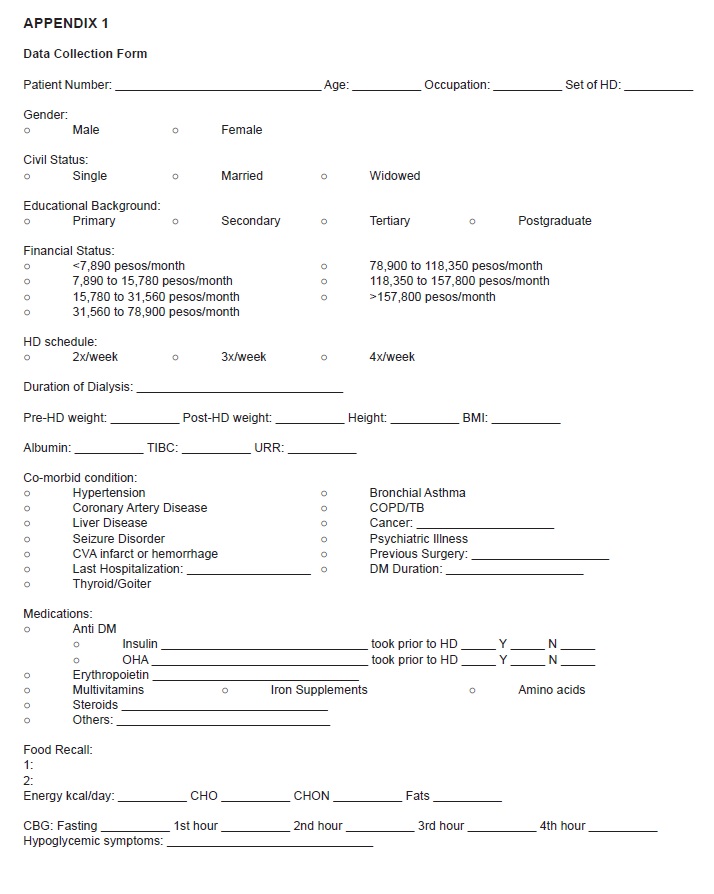 APPENDIX 1

Data Collection Form

Patient Number: ______________________________ Age: __________ Occupation: __________ Set of HD: __________

Gender:
○ Male ○ Female

Civil Status:
○ Single ○ Married ○ Widowed

Educational Background:
○ Primary ○ Secondary ○ Tertiary ○ Postgraduate

Financial Status:
○ <7,890 pesos/month
○ 7,890 to 15,780 pesos/month
○ 15,780 to 31,560 pesos/month
○ 31,560 to 78,900 pesos/month
○ 78,900 to 118,350 pesos/month
○ 118,350 to 157,800 pesos/month
○ >157,800 pesos/month

HD schedule:
○ 2x/week ○ 3x/week ○ 4x/week

Duration of Dialysis: ______________________________

Pre-HD weight: __________ Post-HD weight: __________ Height: __________ BMI: __________

Albumin: __________ TIBC: __________ URR: __________

Co-morbid condition:
○ Hypertension
○ Coronary Artery Disease
○ Liver Disease
○ Seizure Disorder
○ CVA infarct or hemorrhage
○ Last Hospitalization: __________________
○ Thyroid/Goiter
○ Bronchial Asthma
○ COPD/TB
○ Cancer: ____________________
○ Psychiatric Illness
○ Previous Surgery: ____________________
○ DM Duration: ____________________

Medications:
○ Anti DM
○ Insulin ______________________________ took prior to HD _____ Y _____ N _____
○ OHA ______________________________ took prior to HD _____ Y _____ N _____
○ Erythropoietin ______________________________
○ Multivitamins ○ Iron Supplements ○ Amino acids
○ Steroids ______________________________
○ Others: ______________________________

Food Recall:
1:
2:
Energy kcal/day: __________ CHO __________ CHON __________ Fats __________

CBG: Fasting __________ 1st hour __________ 2nd hour __________ 3rd hour __________ 4th hour __________
Hypoglycemic symptoms: ______________________________